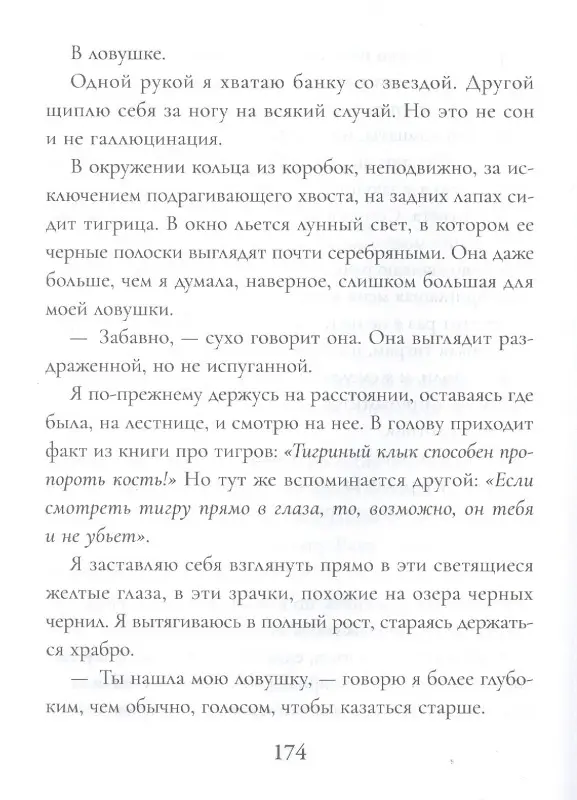 В ловушке.

Одной рукой я хватаю банку со звездой. Другой щиплю себя за ногу на всякий случай. Но это не сон и не галлюцинация.

В окружении кольца из коробок, неподвижно, за исключением подрагивающего хвоста, на задних лапах сидит тигрица. В окно льется лунный свет, в котором ее черные полоски выглядят почти серебряными. Она даже больше, чем я думала, наверное, слишком большая для моей ловушки.

— Забавно, — сухо говорит она. Она выглядит раздраженной, но не испуганной.

Я по-прежнему держусь на расстоянии, оставаясь где была, на лестнице, и смотрю на нее. В голову приходит факт из книги про тигров: «Тигриный клык способен пропороть кость!» Но тут же вспоминается другой: «Если смотреть тигру прямо в глаза, то, возможно, он тебя и не убьет».

Я заставляю себя взглянуть прямо в эти светящиеся желтые глаза, в эти зрачки, похожие на озера черных чернил. Я вытягиваюсь в полный рост, стараясь держаться храбро.

— Ты нашла мою ловушку, — говорю я более глубоким, чем обычно, голосом, чтобы казаться старше.

174